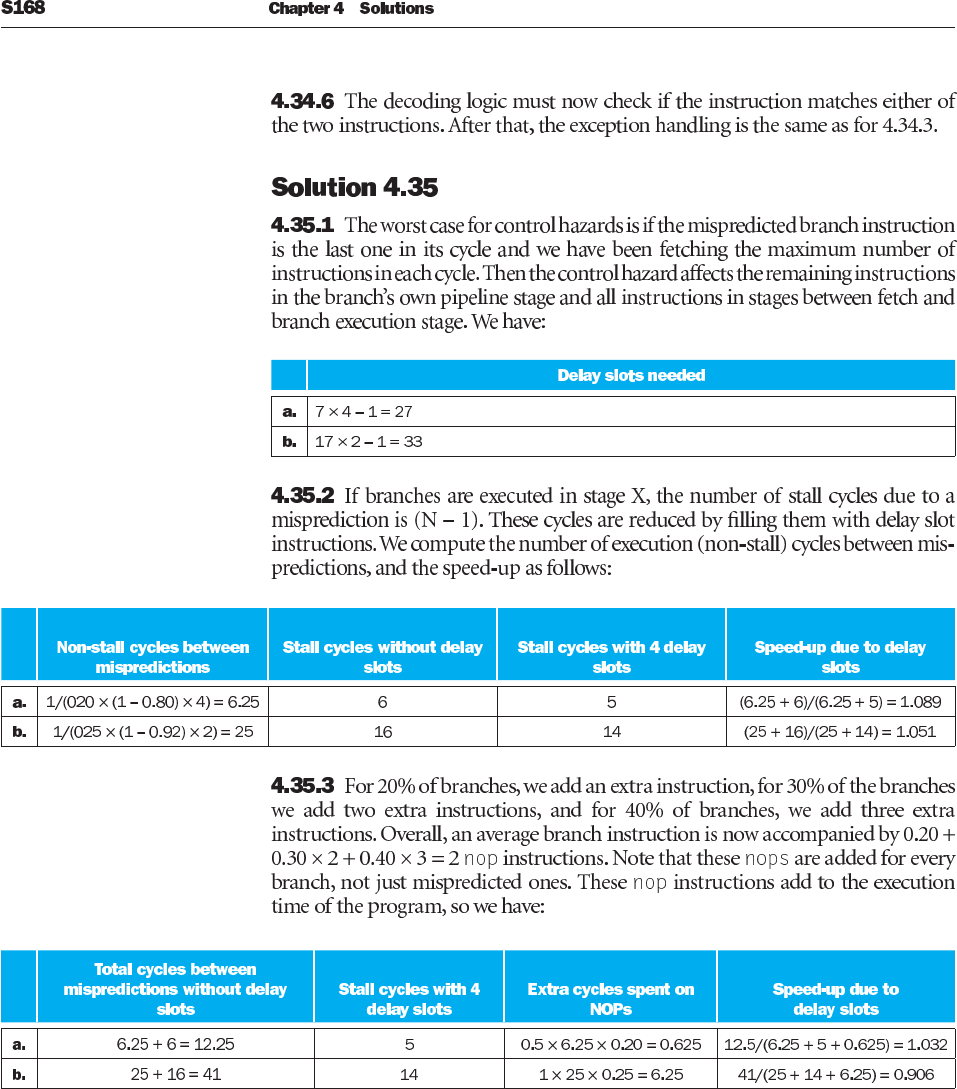 S168 Chapter 4 Solutions

**4.34.6** The decoding logic must now check if the instruction matches either of the two instructions. After that, the exception handling is the same as for 4.34.3.

**Solution 4.35**

**4.35.1** The worst case for control hazards is if the mispredicted branch instruction is the last one in its cycle and we have been fetching the maximum number of instructions in each cycle. Then the control hazard affects the remaining instructions in the branch's own pipeline stage and all instructions in stages between fetch and branch execution stage. We have:

| | Delay slots needed |
|---|---|
| a. | $7 \times 4 - 1 = 27$ |
| b. | $17 \times 2 - 1 = 33$ |

**4.35.2** If branches are executed in stage X, the number of stall cycles due to a misprediction is (N – 1). These cycles are reduced by filling them with delay slot instructions. We compute the number of execution (non-stall) cycles between mispredictions, and the speed-up as follows:

| | Non-stall cycles between mispredictions | Stall cycles without delay slots | Stall cycles with 4 delay slots | Speed-up due to delay slots |
|---|---|---|---|---|
| a. | $1/(020 \times (1 - 0.80) \times 4) = 6.25$ | 6 | 5 | $(6.25 + 6)/(6.25 + 5) = 1.089$ |
| b. | $1/(025 \times (1 - 0.92) \times 2) = 25$ | 16 | 14 | $(25 + 16)/(25 + 14) = 1.051$ |

**4.35.3** For 20% of branches, we add an extra instruction, for 30% of the branches we add two extra instructions, and for 40% of branches, we add three extra instructions. Overall, an average branch instruction is now accompanied by $0.20 + 0.30 \times 2 + 0.40 \times 3 = 2$ nop instructions. Note that these nops are added for every branch, not just mispredicted ones. These nop instructions add to the execution time of the program, so we have:

| | Total cycles between mispredictions without delay slots | Stall cycles with 4 delay slots | Extra cycles spent on NOPs | Speed-up due to delay slots |
|---|---|---|---|---|
| a. | $6.25 + 6 = 12.25$ | 5 | $0.5 \times 6.25 \times 0.20 = 0.625$ | $12.5/(6.25 + 5 + 0.625) = 1.032$ |
| b. | $25 + 16 = 41$ | 14 | $1 \times 25 \times 0.25 = 6.25$ | $41/(25 + 14 + 6.25) = 0.906$ |